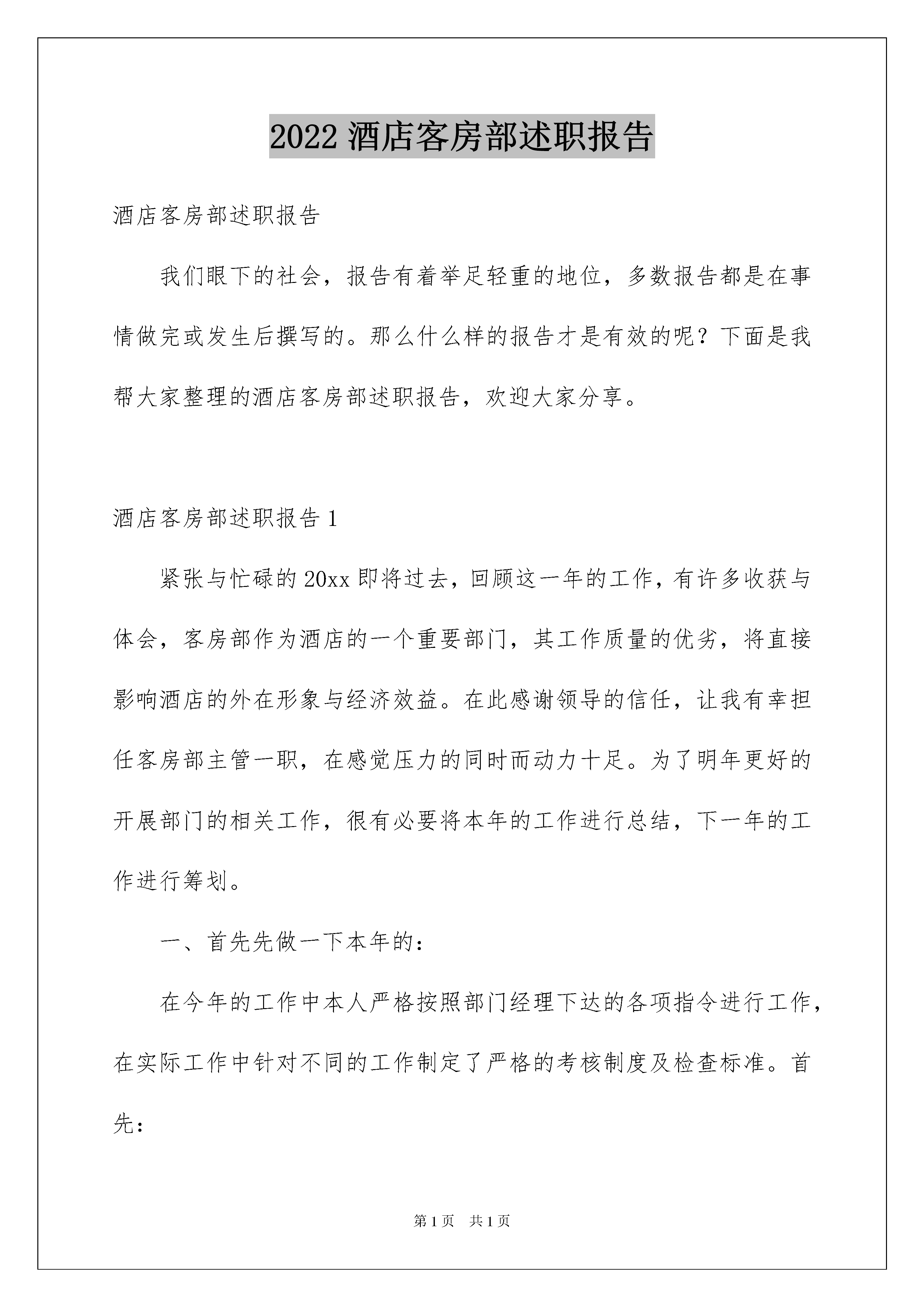 2022 酒店客房部述职报告

酒店客房部述职报告

我们眼下的社会，报告有着举足轻重的地位，多数报告都是在事情做完或发生后撰写的。那么什么样的报告才是有效的呢？下面是我帮大家整理的酒店客房部述职报告，欢迎大家分享。

酒店客房部述职报告 1

紧张与忙碌的 20xx 即将过去，回顾这一年的工作，有许多收获与体会，客房部作为酒店的一个重要部门，其工作质量的优劣，将直接影响酒店的外在形象与经济效益。在此感谢领导的信任，让我有幸担任客房部主管一职，在感觉压力的同时而动力十足。为了明年更好的开展部门的相关工作，很有必要将本年的工作进行总结，下一年的工作进行筹划。

一、首先先做一下本年的：

在今年的工作中本人严格按照部门经理下达的各项指令进行工作，在实际工作中针对不同的工作制定了严格的考核制度及检查标准。首先：

第 1 页　共 1 页